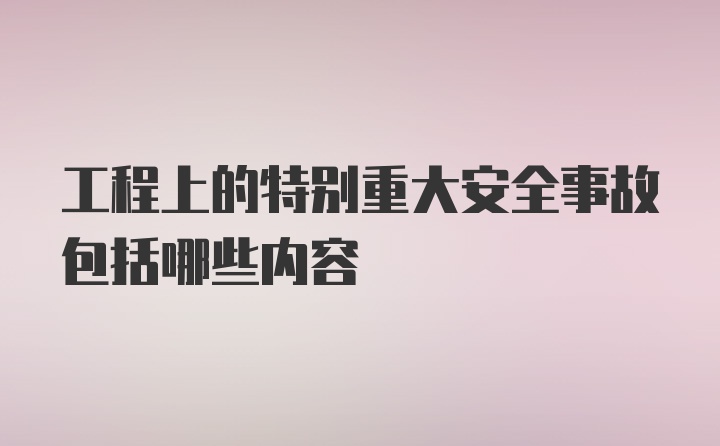 工程上的特别重大安全事故包括哪些内容